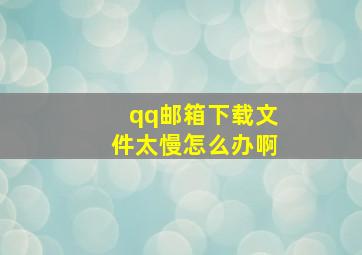 qq邮箱下载文件太慢怎么办啊